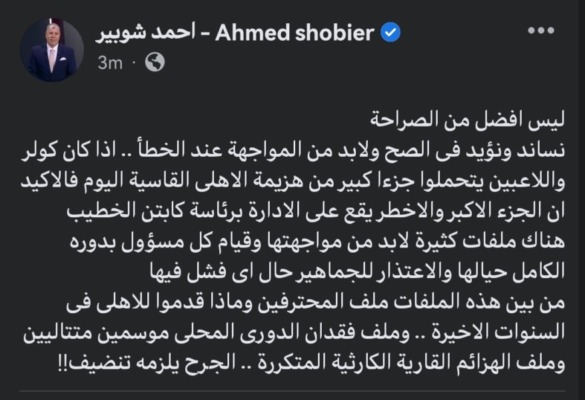 احمد شوبير – Ahmed shobier
3m ·

ليس افضل من الصراحة
نساند ونؤيد فى الصح ولابد من المواجهة عند الخطأ .. اذا كان كولر واللاعبين يتحملوا جزءا كبير من هزيمة الاهلى القاسية اليوم فالاكيد ان الجزء الاكبر والاخطر يقع على الادارة برئاسة كابتن الخطيب
هناك ملفات كثيرة لابد من مواجهتها وقيام كل مسؤول بدوره الكامل حيالها والاعتذار للجماهير حال اى فشل فيها
من بين هذه الملفات ملف المحترفين وماذا قدموا للاهلى فى السنوات الاخيرة .. وملف فقدان الدورى المحلى موسمين متتاليين وملف الهزائم القارية الكارثية المتكررة .. الجرح يلزمه تنضيف!!